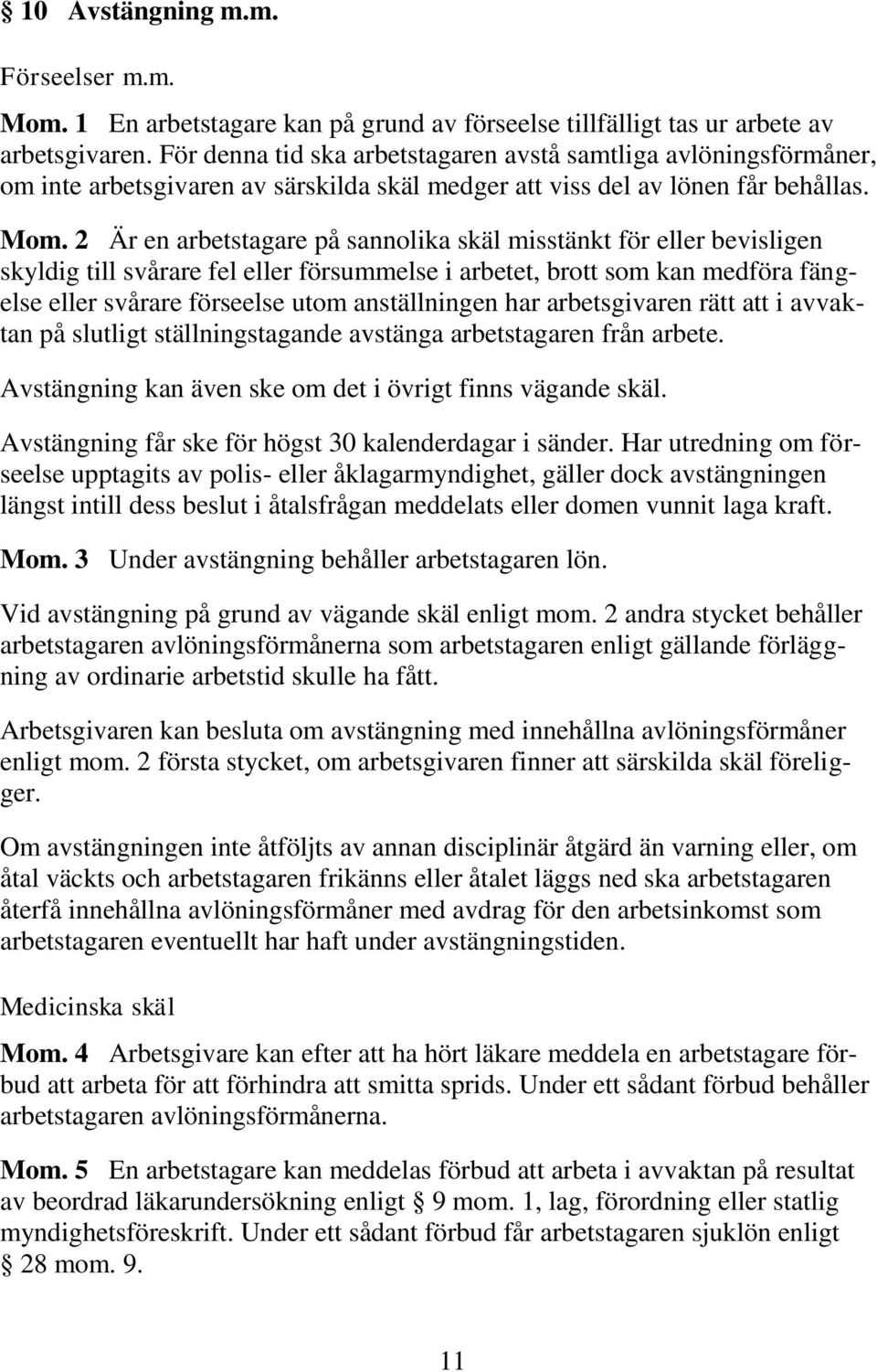 § 10 Avstängning m.m.

Förseelser m.m.

Mom. 1 En arbetstagare kan på grund av förseelse tillfälligt tas ur arbete av arbetsgivaren. För denna tid ska arbetstagaren avstå samtliga avlöningsförmåner, om inte arbetsgivaren av särskilda skäl medger att viss del av lönen får behållas.

Mom. 2 Är en arbetstagare på sannolika skäl misstänkt för eller bevisligen skyldig till svårare fel eller försummelse i arbetet, brott som kan medföra fängelse eller svårare förseelse utom anställningen har arbetsgivaren rätt att i avvaktan på slutligt ställningstagande avstänga arbetstagaren från arbete.

Avstängning kan även ske om det i övrigt finns vägande skäl.

Avstängning får ske för högst 30 kalenderdagar i sänder. Har utredning om förseelse upptagits av polis- eller åklagarmyndighet, gäller dock avstängningen längst intill dess beslut i åtalsfrågan meddelats eller domen vunnit laga kraft.

Mom. 3 Under avstängning behåller arbetstagaren lön.

Vid avstängning på grund av vägande skäl enligt mom. 2 andra stycket behåller arbetstagaren avlöningsförmånerna som arbetstagaren enligt gällande förläggning av ordinarie arbetstid skulle ha fått.

Arbetsgivaren kan besluta om avstängning med innehållna avlöningsförmåner enligt mom. 2 första stycket, om arbetsgivaren finner att särskilda skäl föreligger.

Om avstängningen inte åtföljts av annan disciplinär åtgärd än varning eller, om åtal väckts och arbetstagaren frikänns eller åtalet läggs ned ska arbetstagaren återfå innehållna avlöningsförmåner med avdrag för den arbetsinkomst som arbetstagaren eventuellt har haft under avstängningstiden.

Medicinska skäl

Mom. 4 Arbetsgivare kan efter att ha hört läkare meddela en arbetstagare förbud att arbeta för att förhindra att smitta sprids. Under ett sådant förbud behåller arbetstagaren avlöningsförmånerna.

Mom. 5 En arbetstagare kan meddelas förbud att arbeta i avvaktan på resultat av beordrad läkarundersökning enligt § 9 mom. 1, lag, förordning eller statlig myndighetsföreskrift. Under ett sådant förbud får arbetstagaren sjuklön enligt § 28 mom. 9.

11